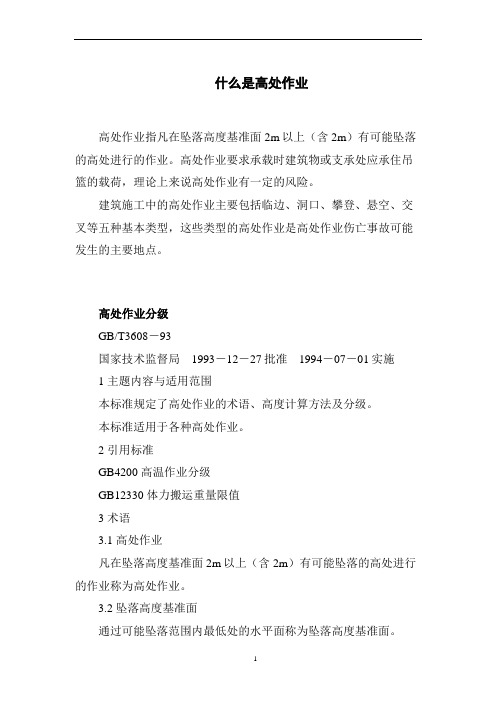 什么是高处作业

高处作业指凡在坠落高度基准面 2m 以上（含 2m）有可能坠落的高处进行的作业。高处作业要求承载时建筑物或支承处应承住吊篮的载荷，理论上来说高处作业有一定的风险。

建筑施工中的高处作业主要包括临边、洞口、攀登、悬空、交叉等五种基本类型，这些类型的高处作业是高处作业伤亡事故可能发生的主要地点。

高处作业分级

GB/T3608－93

国家技术监督局　1993－12－27 批准　1994－07－01 实施

1 主题内容与适用范围

本标准规定了高处作业的术语、高度计算方法及分级。

本标准适用于各种高处作业。

2 引用标准

GB4200 高温作业分级

GB12330 体力搬运重量限值

3 术语

3.1 高处作业

凡在坠落高度基准面 2m 以上（含 2m）有可能坠落的高处进行的作业称为高处作业。

3.2 坠落高度基准面

通过可能坠落范围内最低处的水平面称为坠落高度基准面。

1